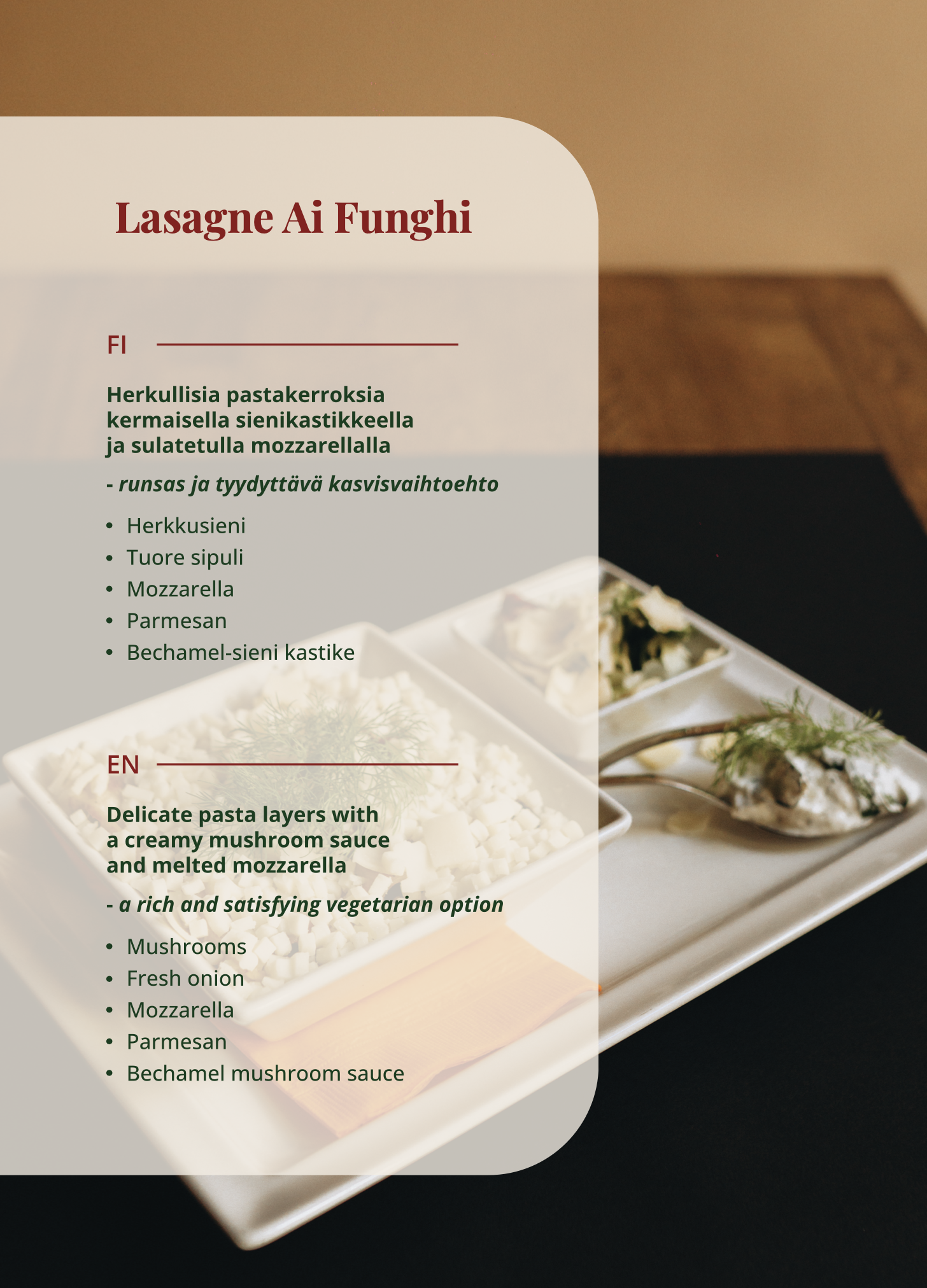 Lasagne Ai Funghi

FI

Herkullisia pastakerroksia kermaisella sienikastikkeella ja sulatetulla mozzarellalla

- runsas ja tyydyttävä kasvisvaihtoehto

• Herkkusieni
• Tuore sipuli
• Mozzarella
• Parmesan
• Bechamel-sieni kastike

EN

Delicate pasta layers with a creamy mushroom sauce and melted mozzarella

- a rich and satisfying vegetarian option

• Mushrooms
• Fresh onion
• Mozzarella
• Parmesan
• Bechamel mushroom sauce